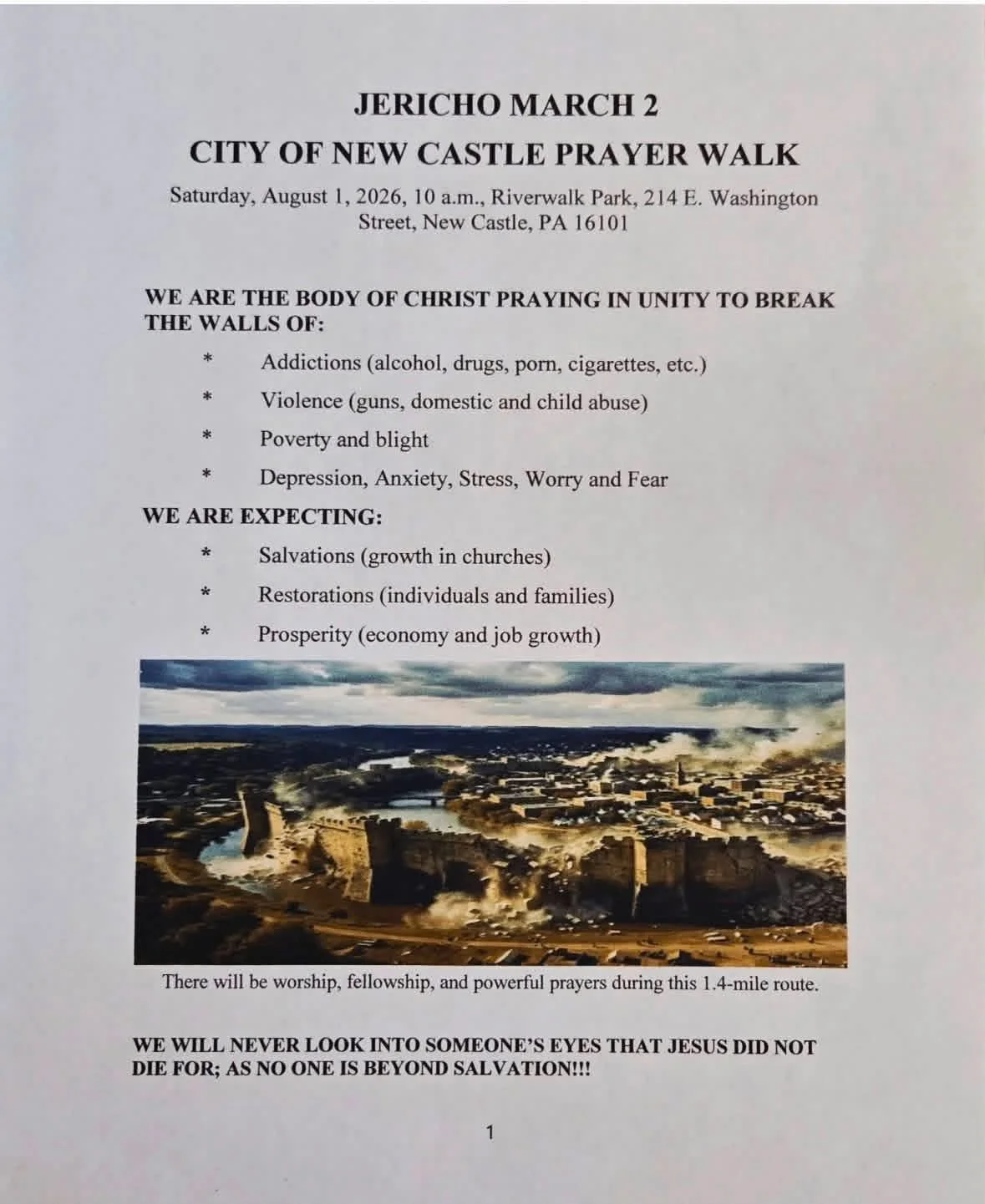 JERICHO MARCH 2

CITY OF NEW CASTLE PRAYER WALK

Saturday, August 1, 2026, 10 a.m., Riverwalk Park, 214 E. Washington Street, New Castle, PA 16101

WE ARE THE BODY OF CHRIST PRAYING IN UNITY TO BREAK THE WALLS OF:

* Addictions (alcohol, drugs, porn, cigarettes, etc.)
* Violence (guns, domestic and child abuse)
* Poverty and blight
* Depression, Anxiety, Stress, Worry and Fear

WE ARE EXPECTING:

* Salvations (growth in churches)
* Restorations (individuals and families)
* Prosperity (economy and job growth)

There will be worship, fellowship, and powerful prayers during this 1.4-mile route.

WE WILL NEVER LOOK INTO SOMEONE'S EYES THAT JESUS DID NOT DIE FOR; AS NO ONE IS BEYOND SALVATION!!!

1